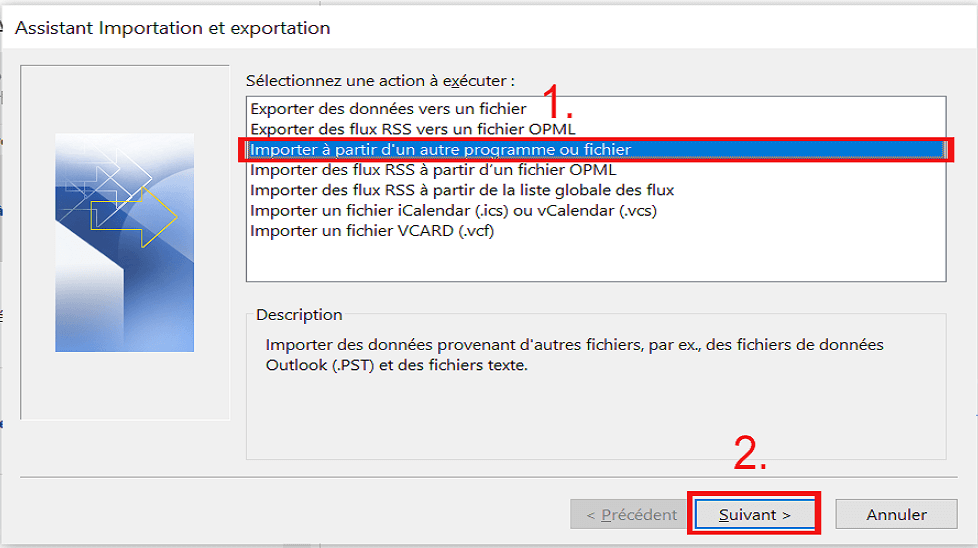 Assistant Importation et exportation

Sélectionnez une action à exécuter :

1.

Exporter des données vers un fichier
Exporter des flux RSS vers un fichier OPML
Importer à partir d'un autre programme ou fichier
Importer des flux RSS à partir d'un fichier OPML
Importer des flux RSS à partir de la liste globale des flux
Importer un fichier iCalendar (.ics) ou vCalendar (.vcs)
Importer un fichier VCARD (.vcf)

Description

Importer des données provenant d'autres fichiers, par ex., des fichiers de données Outlook (.PST) et des fichiers texte.

2.

< Précédent

Suivant >

Annuler